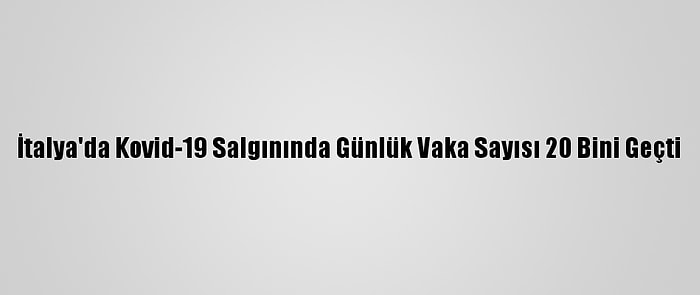 İtalya'da Kovid-19 Salgınında Günlük Vaka Sayısı 20 Bini Geçti